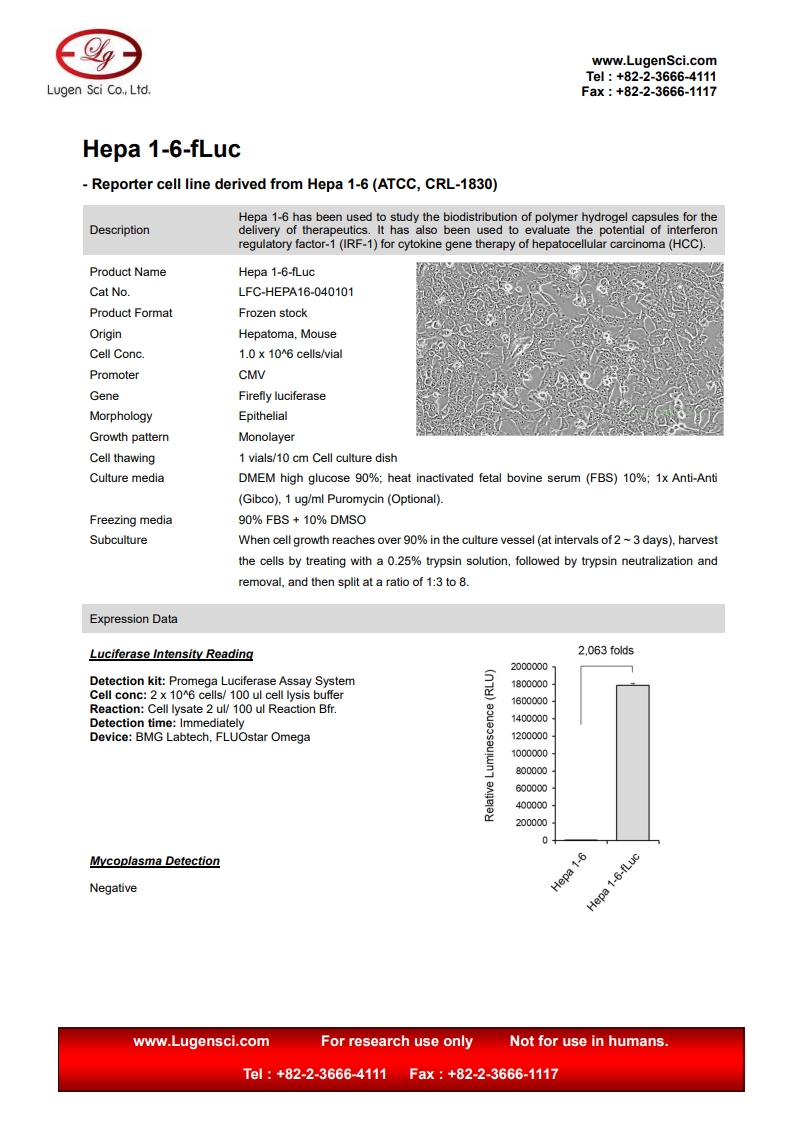 Lg
Lugen Sci Co., Ltd.

www.LugenSci.com
Tel : +82-2-3666-4111
Fax : +82-2-3666-1117

Hepa 1-6-fLuc

- Reporter cell line derived from Hepa 1-6 (ATCC, CRL-1830)

| Description | Hepa 1-6 has been used to study the biodistribution of polymer hydrogel capsules for the delivery of therapeutics. It has also been used to evaluate the potential of interferon regulatory factor-1 (IRF-1) for cytokine gene therapy of hepatocellular carcinoma (HCC). |
|---|---|
| Product Name | Hepa 1-6-fLuc |
| Cat No. | LFC-HEPA16-040101 |
| Product Format | Frozen stock |
| Origin | Hepatoma, Mouse |
| Cell Conc. | 1.0 x 10^6 cells/vial |
| Promoter | CMV |
| Gene | Firefly luciferase |
| Morphology | Epithelial |
| Growth pattern | Monolayer |
| Cell thawing | 1 vials/10 cm Cell culture dish |
| Culture media | DMEM high glucose 90%; heat inactivated fetal bovine serum (FBS) 10%; 1x Anti-Anti (Gibco), 1 ug/ml Puromycin (Optional). |
| Freezing media | 90% FBS + 10% DMSO |
| Subculture | When cell growth reaches over 90% in the culture vessel (at intervals of 2 ~ 3 days), harvest the cells by treating with a 0.25% trypsin solution, followed by trypsin neutralization and removal, and then split at a ratio of 1:3 to 8. |

Expression Data

Luciferase Intensity Reading

Detection kit: Promega Luciferase Assay System
Cell conc: 2 x 10^6 cells/ 100 ul cell lysis buffer
Reaction: Cell lysate 2 ul/ 100 ul Reaction Bfr.
Detection time: Immediately
Device: BMG Labtech, FLUOstar Omega

2,063 folds
Relative Luminescence (RLU)
2000000
1800000
1600000
1400000
1200000
1000000
800000
600000
400000
200000
0
Hepa 1-6
Hepa 1-6-fLuc

Mycoplasma Detection

Negative

www.Lugensci.com For research use only Not for use in humans.
Tel : +82-2-3666-4111 Fax : +82-2-3666-1117